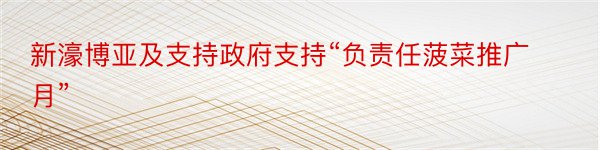 新濠博亚及支持政府支持“负责任菠菜推广月”